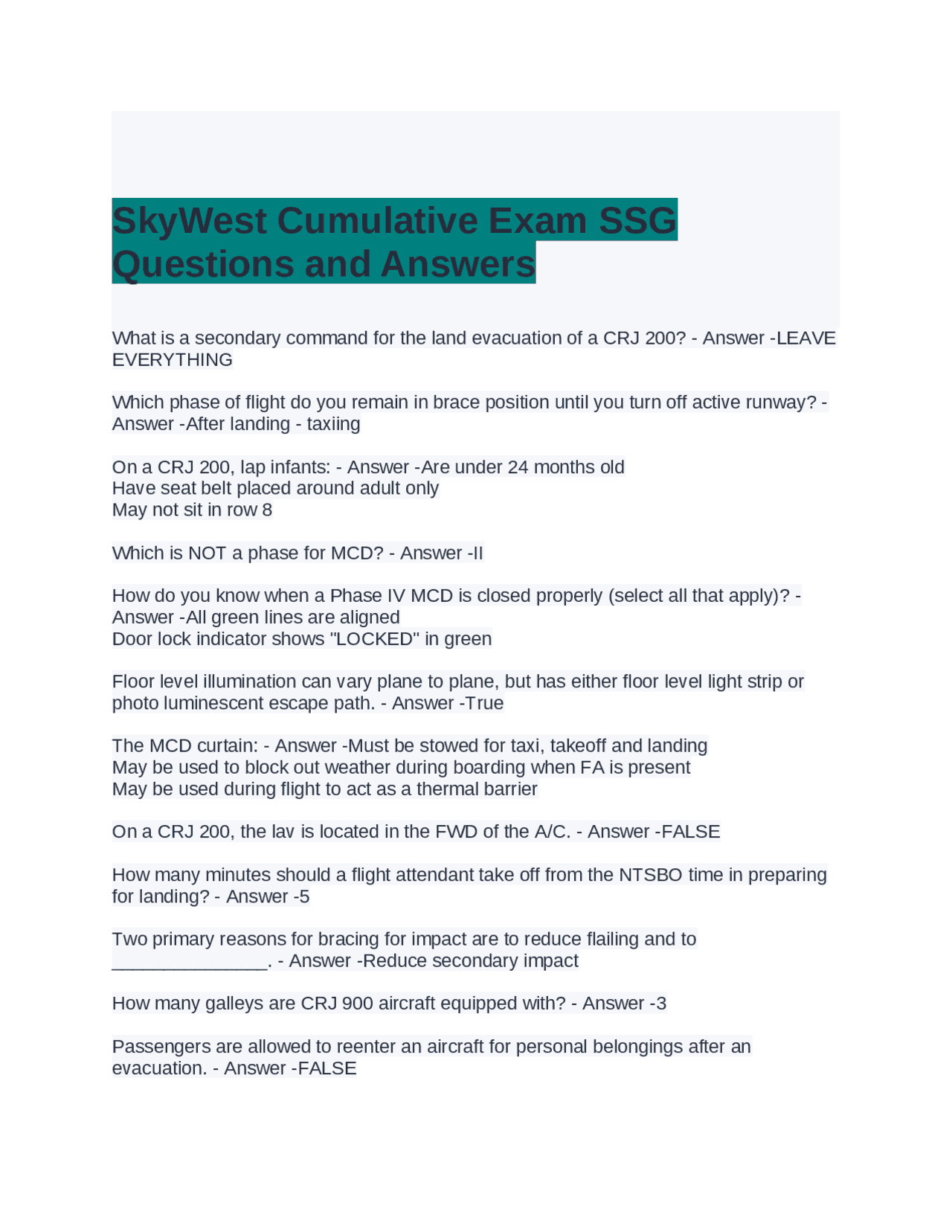 SkyWest Cumulative Exam SSG Questions and Answers

What is a secondary command for the land evacuation of a CRJ 200? - Answer -LEAVE EVERYTHING

Which phase of flight do you remain in brace position until you turn off active runway? - Answer -After landing - taxiing

On a CRJ 200, lap infants: - Answer -Are under 24 months old
Have seat belt placed around adult only
May not sit in row 8

Which is NOT a phase for MCD? - Answer -II

How do you know when a Phase IV MCD is closed properly (select all that apply)? - Answer -All green lines are aligned
Door lock indicator shows "LOCKED" in green

Floor level illumination can vary plane to plane, but has either floor level light strip or photo luminescent escape path. - Answer -True

The MCD curtain: - Answer -Must be stowed for taxi, takeoff and landing
May be used to block out weather during boarding when FA is present
May be used during flight to act as a thermal barrier

On a CRJ 200, the lav is located in the FWD of the A/C. - Answer -FALSE

How many minutes should a flight attendant take off from the NTSBO time in preparing for landing? - Answer -5

Two primary reasons for bracing for impact are to reduce flailing and to _______________. - Answer -Reduce secondary impact

How many galleys are CRJ 900 aircraft equipped with? - Answer -3

Passengers are allowed to reenter an aircraft for personal belongings after an evacuation. - Answer -FALSE